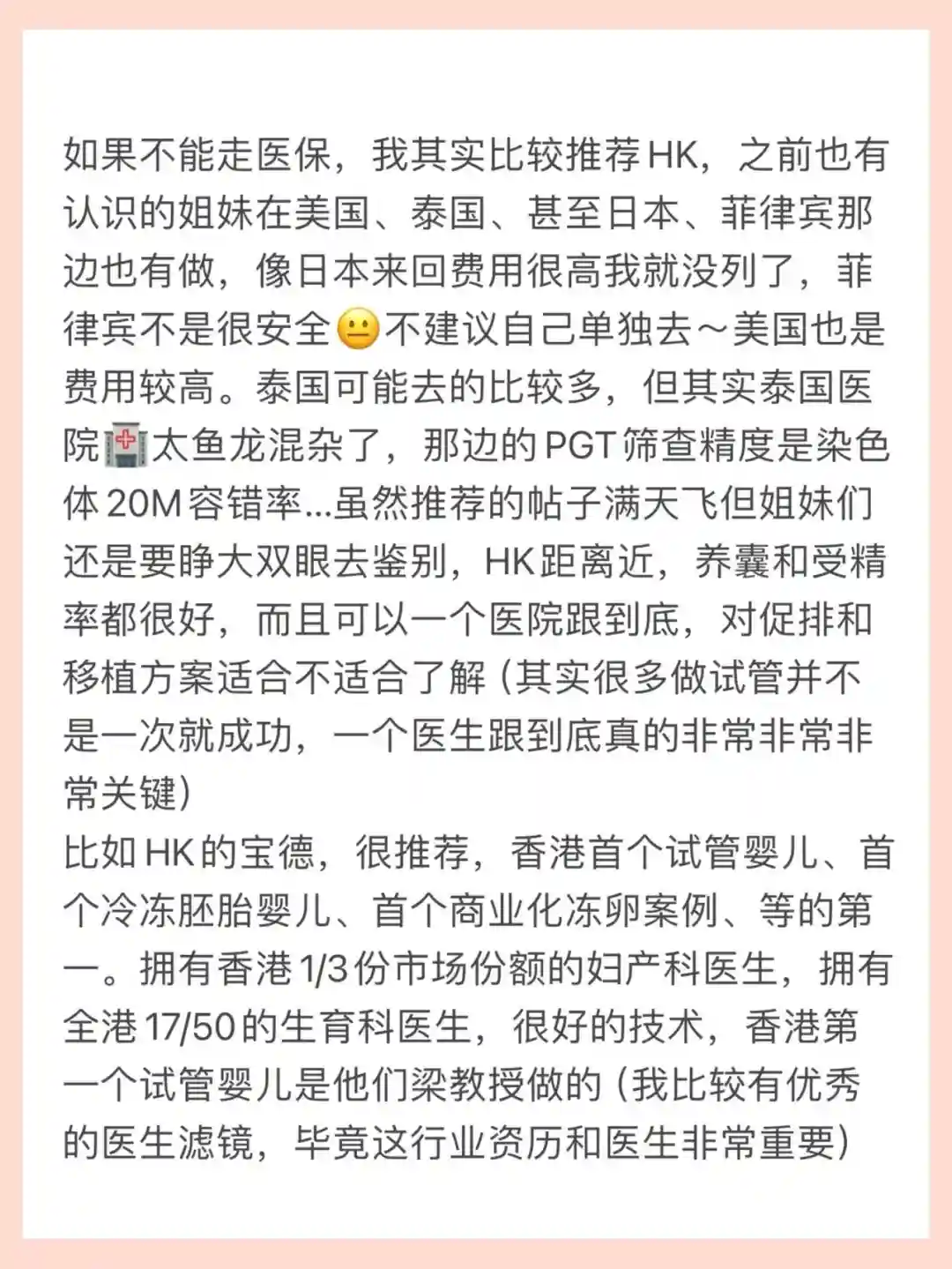 如果不能走医保，我其实比较推荐HK，之前也有认识的姐妹在美国、泰国、甚至日本、菲律宾那边也有做，像日本来回费用很高我就没列了，菲律宾不是很安全😐不建议自己单独去～美国也是费用较高。泰国可能去的比较多，但其实泰国医院🏥太鱼龙混杂了，那边的PGT筛查精度是染色体20M容错率...虽然推荐的帖子满天飞但姐妹们还是要睁大双眼去鉴别，HK距离近，养囊和受精率都很好，而且可以一个医院跟到底，对促排和移植方案适合不适合了解（其实很多做试管并不是一次就成功，一个医生跟到底真的非常非常非常关键）
比如HK的宝德，很推荐，香港首个试管婴儿、首个冷冻胚胎婴儿、首个商业化冻卵案例、等的第一。拥有香港1/3份市场份额的妇产科医生，拥有全港17/50的生育科医生，很好的技术，香港第一个试管婴儿是他们梁教授做的（我比较有优秀的医生滤镜，毕竟这行业资历和医生非常重要）